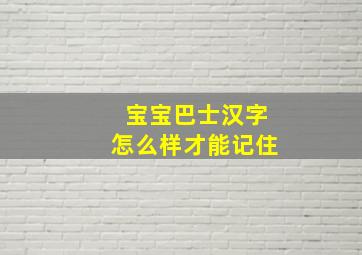 宝宝巴士汉字
怎么样才能记住